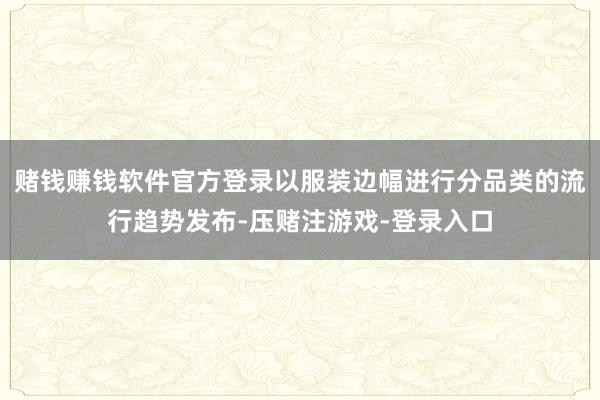 赌钱赚钱软件官方登录以服装边幅进行分品类的流行趋势发布-压赌注游戏-登录入口